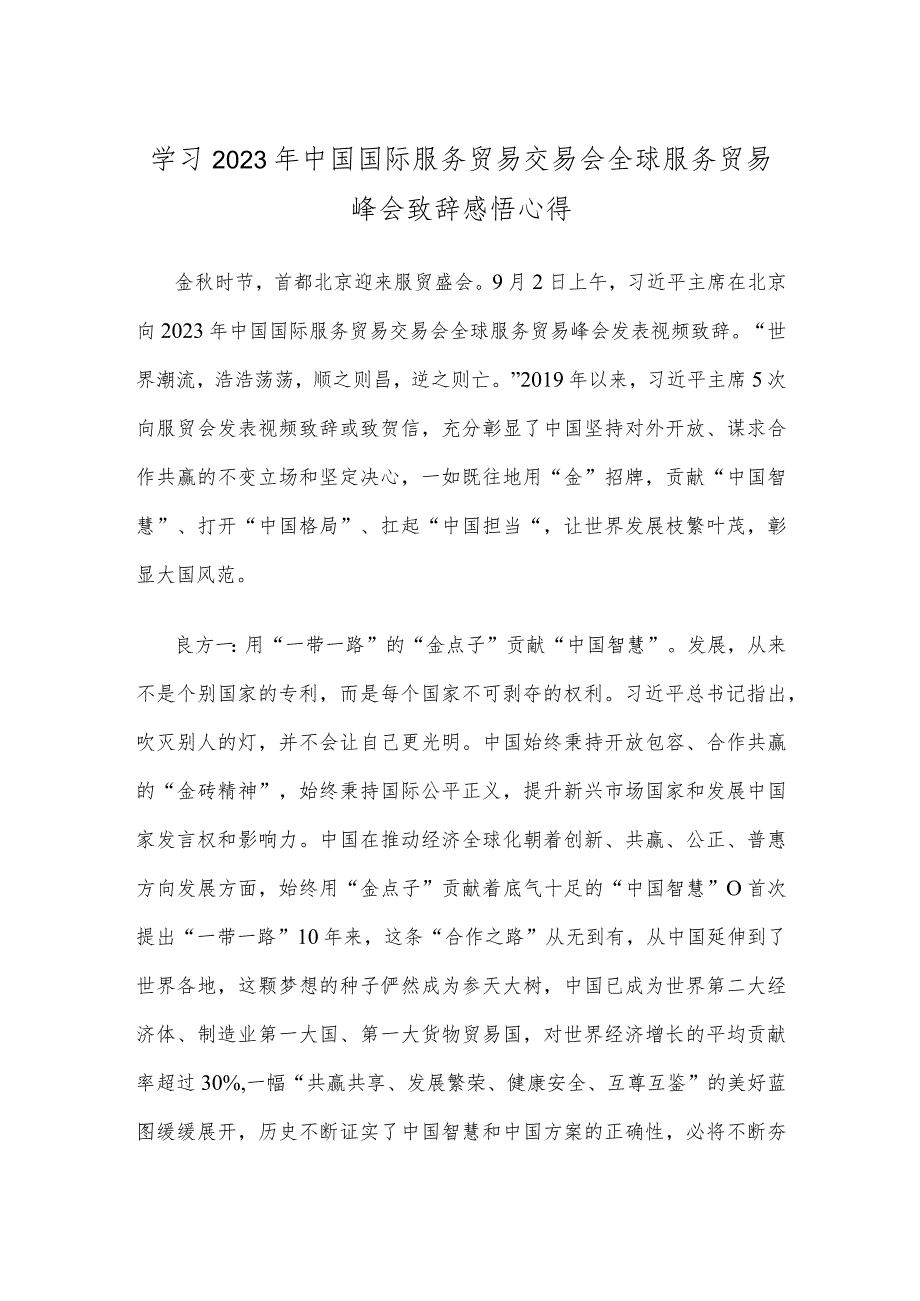 学习2023年中国国际服务贸易交易会全球服务贸易峰会致辞感悟心得

金秋时节，首都北京迎来服贸盛会。9月2日上午，习近平主席在北京向2023年中国国际服务贸易交易会全球服务贸易峰会发表视频致辞。“世界潮流，浩浩荡荡，顺之则昌，逆之则亡。”2019年以来，习近平主席5次向服贸会发表视频致辞或致贺信，充分彰显了中国坚持对外开放、谋求合作共赢的不变立场和坚定决心，一如既往地用“金”招牌，贡献“中国智慧”、打开“中国格局”、扛起“中国担当“，让世界发展枝繁叶茂，彰显大国风范。

良方一:用“一带一路”的“金点子”贡献“中国智慧”。发展，从来不是个别国家的专利，而是每个国家不可剥夺的权利。习近平总书记指出，吹灭别人的灯，并不会让自己更光明。中国始终秉持开放包容、合作共赢的“金砖精神”，始终秉持国际公平正义，提升新兴市场国家和发展中国家发言权和影响力。中国在推动经济全球化朝着创新、共赢、公正、普惠方向发展方面，始终用“金点子”贡献着底气十足的“中国智慧”O首次提出“一带一路”10年来，这条“合作之路”从无到有，从中国延伸到了世界各地，这颗梦想的种子俨然成为参天大树，中国已成为世界第二大经济体、制造业第一大国、第一大货物贸易国，对世界经济增长的平均贡献率超过30%,一幅“共赢共享、发展繁荣、健康安全、互尊互鉴”的美好蓝图缓缓展开，历史不断证实了中国智慧和中国方案的正确性，必将不断夯